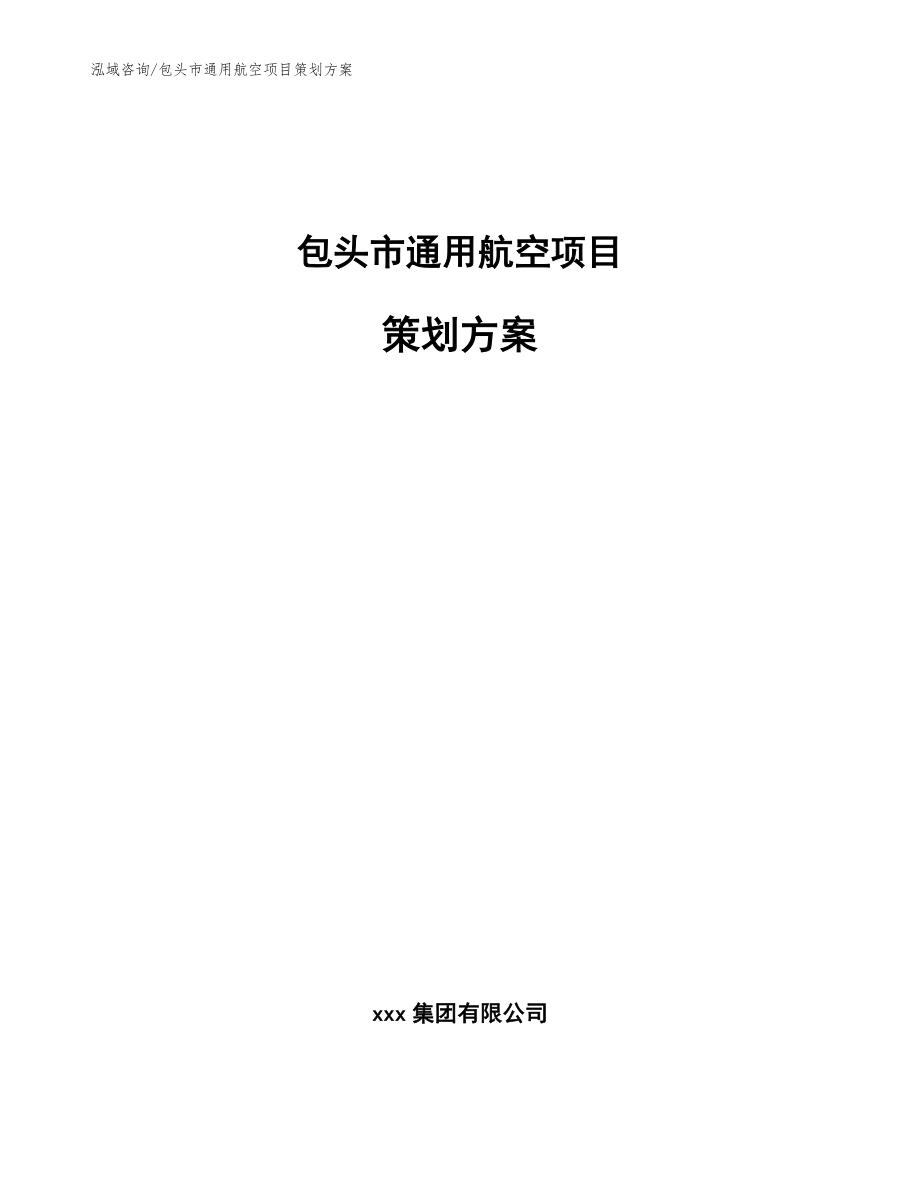 泓域咨询/包头市通用航空项目策划方案

包头市通用航空项目

策划方案

xxx 集团有限公司